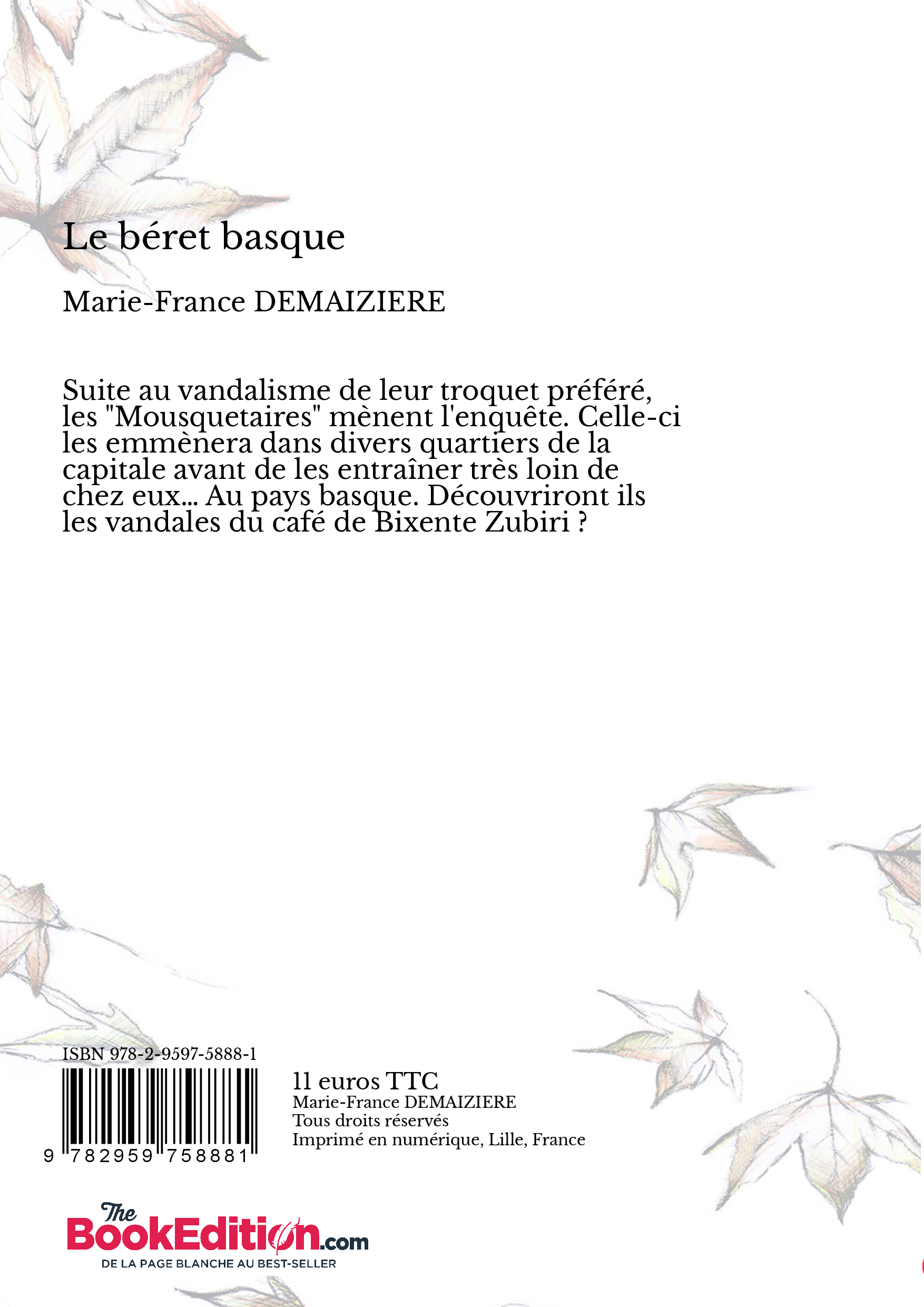 Le béret basque

Marie-France DEMAIZIERE

Suite au vandalisme de leur troquet préféré, les "Mousquetaires" mènent l'enquête. Celle-ci les emmènera dans divers quartiers de la capitale avant de les entraîner très loin de chez eux... Au pays basque. Découvriront ils les vandales du café de Bixente Zubiri ?

ISBN 978-2-9597-5888-1

9 782959 758881

11 euros TTC
Marie-France DEMAIZIERE
Tous droits réservés
Imprimé en numérique, Lille, France

The BookEdition.com
DE LA PAGE BLANCHE AU BEST-SELLER